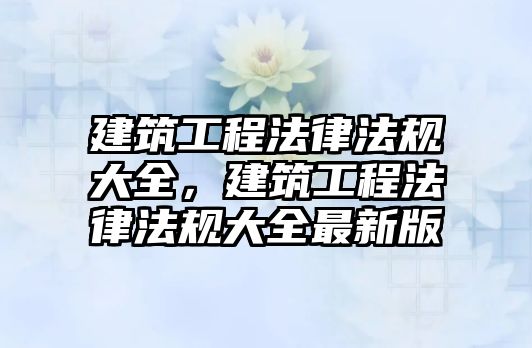 建筑工程法律法规大全，建筑工程法律法规大全最新版